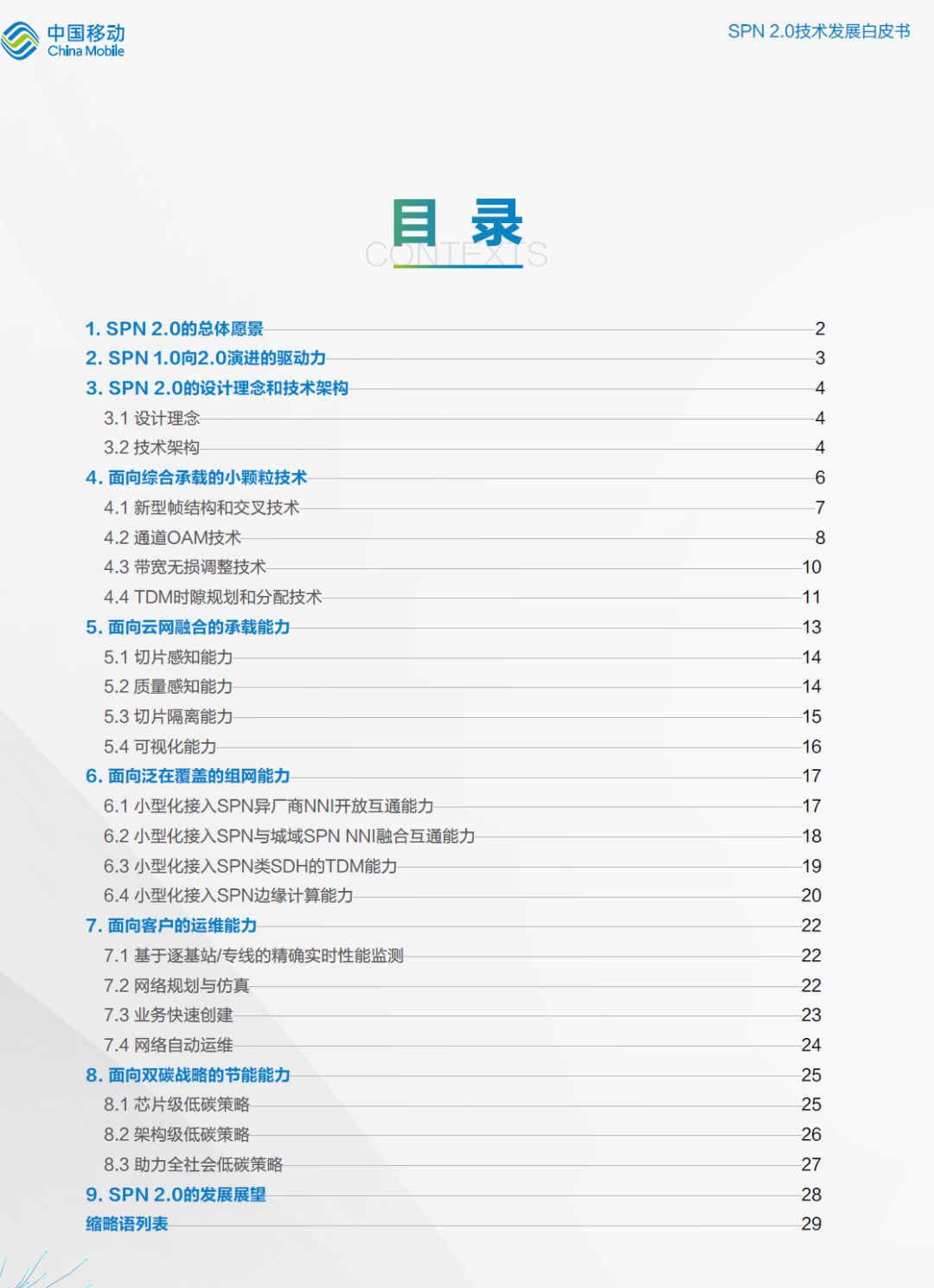 中国移动
China Mobile

SPN 2.0技术发展白皮书

目 录
CONTEXTS

1. SPN 2.0的总体愿景 2
2. SPN 1.0向2.0演进的驱动力 3
3. SPN 2.0的设计理念和技术架构 4
3.1 设计理念 4
3.2 技术架构 4
4. 面向综合承载的小颗粒技术 6
4.1 新型帧结构和交叉技术 7
4.2 通道OAM技术 8
4.3 带宽无损调整技术 10
4.4 TDM时隙规划和分配技术 11
5. 面向云网融合的承载能力 13
5.1 切片感知能力 14
5.2 质量感知能力 14
5.3 切片隔离能力 15
5.4 可视化能力 16
6. 面向泛在覆盖的组网能力 17
6.1 小型化接入SPN异厂商NNI开放互通能力 17
6.2 小型化接入SPN与城域SPN NNI融合互通能力 18
6.3 小型化接入SPN类SDH的TDM能力 19
6.4 小型化接入SPN边缘计算能力 20
7. 面向客户的运维能力 22
7.1 基于逐基站/专线的精确实时性能监测 22
7.2 网络规划与仿真 22
7.3 业务快速创建 23
7.4 网络自动运维 24
8. 面向双碳战略的节能能力 25
8.1 芯片级低碳策略 25
8.2 架构级低碳策略 26
8.3 助力全社会低碳策略 27
9. SPN 2.0的发展展望 28
缩略语列表 29